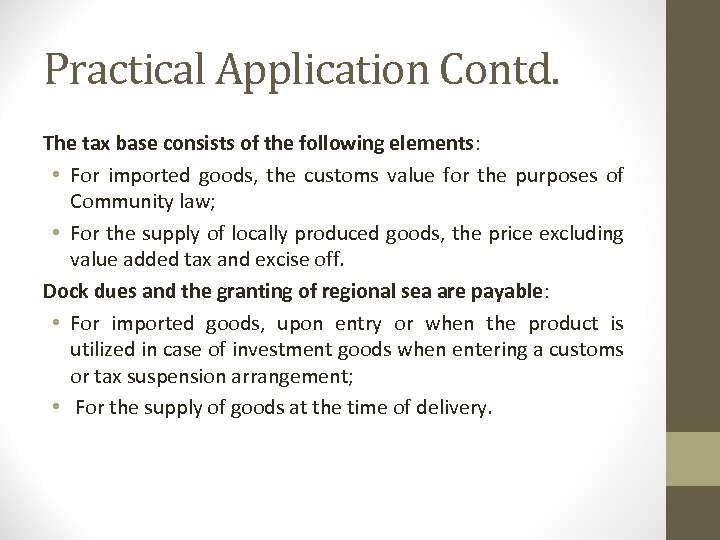 Practical Application Contd.

The tax base consists of the following elements:

• For imported goods, the customs value for the purposes of Community law;

• For the supply of locally produced goods, the price excluding value added tax and excise off.

Dock dues and the granting of regional sea are payable:

• For imported goods, upon entry or when the product is utilized in case of investment goods when entering a customs or tax suspension arrangement;

• For the supply of goods at the time of delivery.